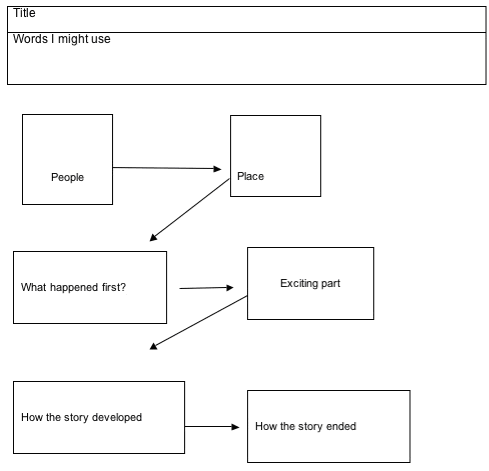 Title

Words I might use

People

Place

What happened first?

Exciting part

How the story developed

How the story ended